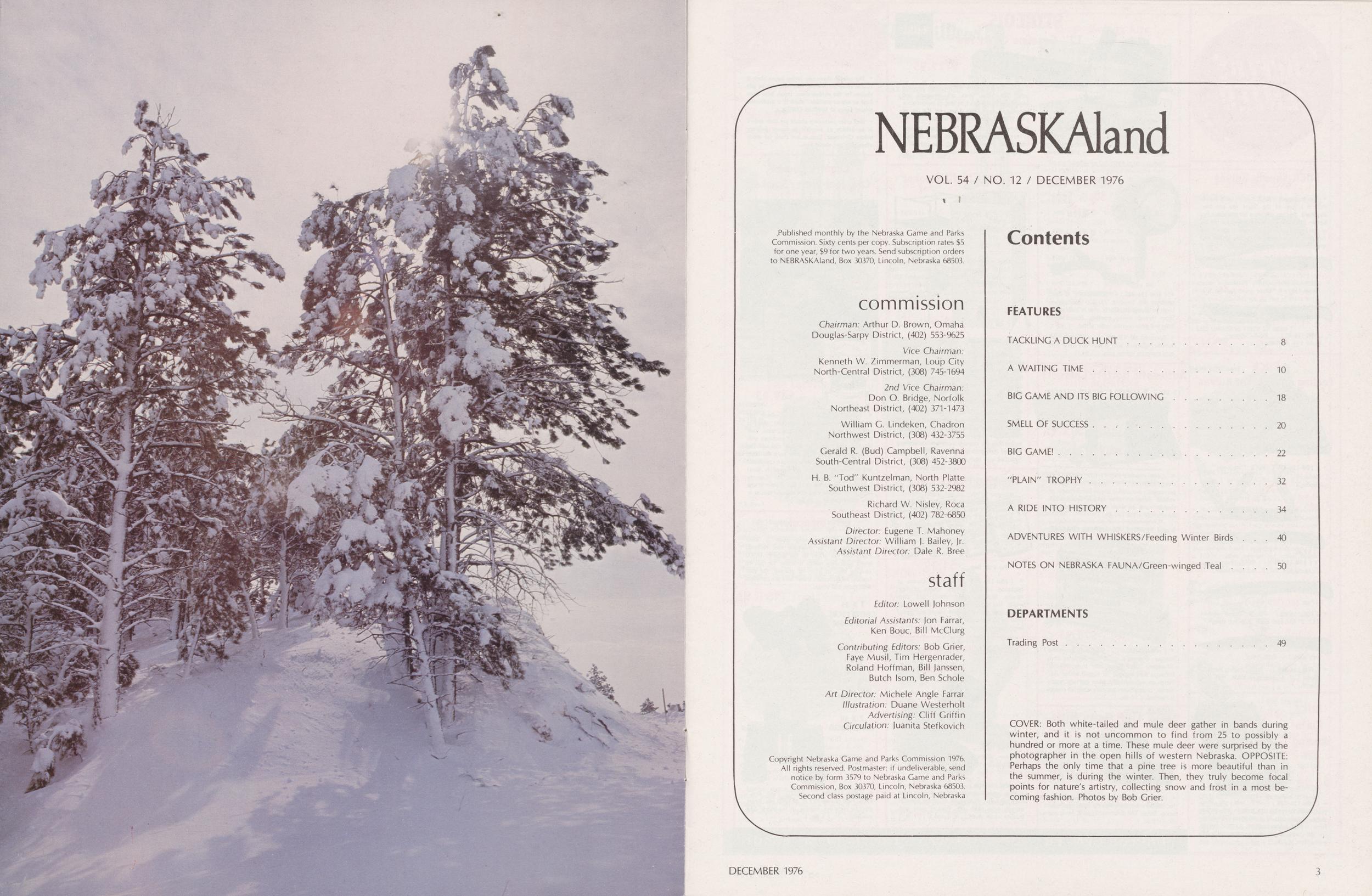 NEBRASKAland

VOL. 54 / NO. 12 / DECEMBER 1976

Published monthly by the Nebraska Game and Parks Commission. Sixty cents per copy. Subscription rates $5 for one year, $9 for two years. Send subscription orders to NEBRASKAland, Box 30370, Lincoln, Nebraska 68503.

commission

Chairman: Arthur D. Brown, Omaha
Douglas-Sarpy District, (402) 553-9625

Vice Chairman:
Kenneth W. Zimmerman, Loup City
North-Central District, (308) 745-1694

2nd Vice Chairman:
Don O. Bridge, Norfolk
Northeast District, (402) 371-1473

William G. Lindeken, Chadron
Northwest District, (308) 432-3755

Gerald R. (Bud) Campbell, Ravenna
South-Central District, (308) 452-3800

H. B. "Tod" Kuntzelman, North Platte
Southwest District, (308) 532-2982

Richard W. Nisley, Roca
Southeast District, (402) 782-6850

Director: Eugene T. Mahoney
Assistant Director: William J. Bailey, Jr.
Assistant Director: Dale R. Bree

staff

Editor: Lowell Johnson

Editorial Assistants: Jon Farrar,
Ken Bouc, Bill McClurg

Contributing Editors: Bob Grier,
Faye Musil, Tim Hergenrader,
Roland Hoffman, Bill Janssen,
Butch Isom, Ben Schole

Art Director: Michele Angle Farrar
Illustration: Duane Westerholt
Advertising: Cliff Griffin
Circulation: Juanita Stefkovich

Copyright Nebraska Game and Parks Commission 1976. All rights reserved. Postmaster: if undeliverable, send notice by form 3579 to Nebraska Game and Parks Commission, Box 30370, Lincoln, Nebraska 68503. Second class postage paid at Lincoln, Nebraska

Contents

FEATURES

TACKLING A DUCK HUNT 8

A WAITING TIME 10

BIG GAME AND ITS BIG FOLLOWING 18

SMELL OF SUCCESS 20

BIG GAME! 22

"PLAIN" TROPHY 32

A RIDE INTO HISTORY 34

ADVENTURES WITH WHISKERS/Feeding Winter Birds 40

NOTES ON NEBRASKA FAUNA/Green-winged Teal 50

DEPARTMENTS

Trading Post 49

COVER: Both white-tailed and mule deer gather in bands during winter, and it is not uncommon to find from 25 to possibly a hundred or more at a time. These mule deer were surprised by the photographer in the open hills of western Nebraska. OPPOSITE: Perhaps the only time that a pine tree is more beautiful than in the summer, is during the winter. Then, they truly become focal points for nature's artistry, collecting snow and frost in a most becoming fashion. Photos by Bob Grier.

DECEMBER 1976 3